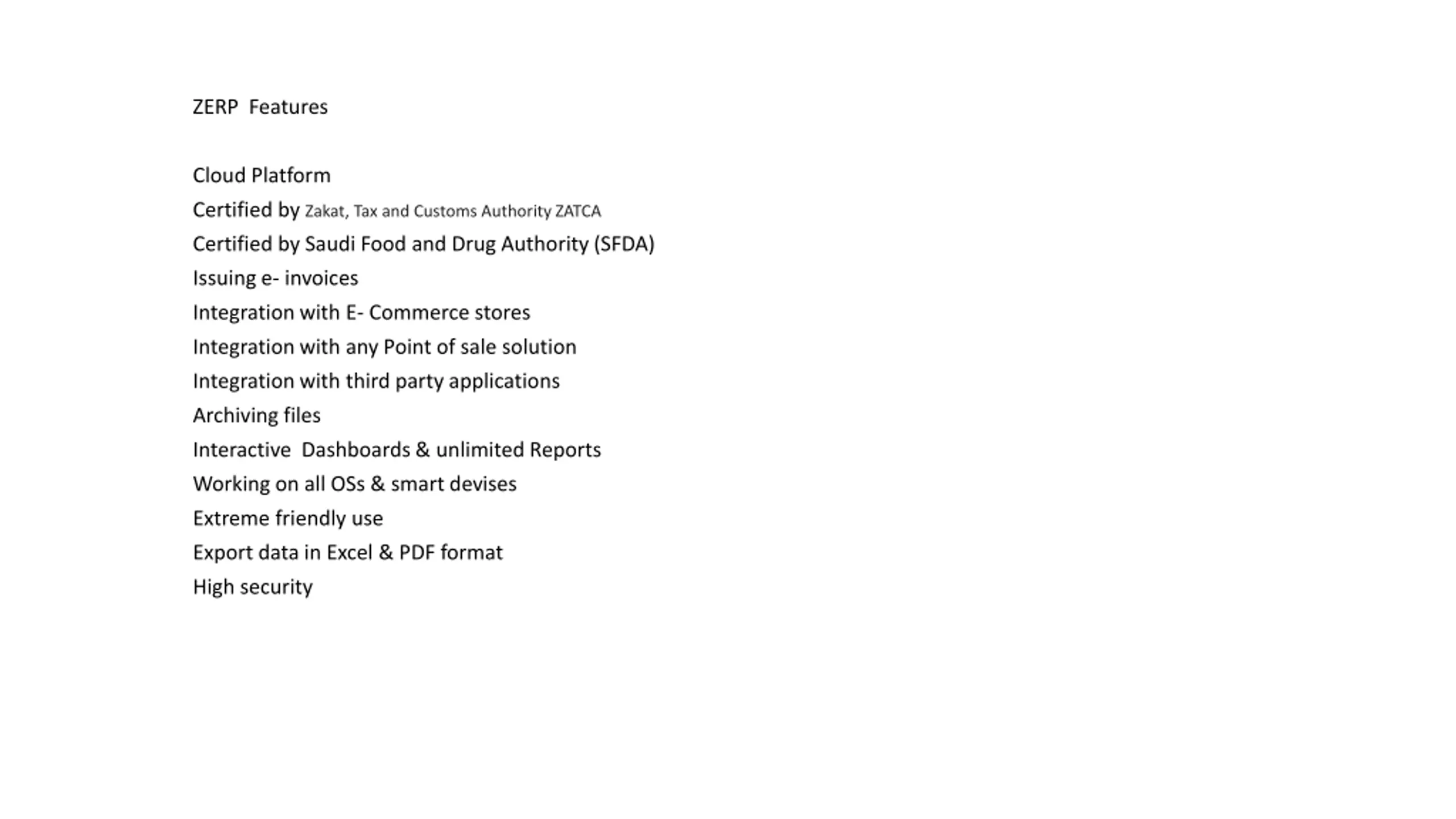 ZERP  Features

Cloud Platform
Certified by Zakat, Tax and Customs Authority ZATCA
Certified by Saudi Food and Drug Authority (SFDA)
Issuing e- invoices
Integration with E- Commerce stores
Integration with any Point of sale solution
Integration with third party applications
Archiving files
Interactive  Dashboards & unlimited Reports
Working on all OSs & smart devises
Extreme friendly use
Export data in Excel & PDF format
High security